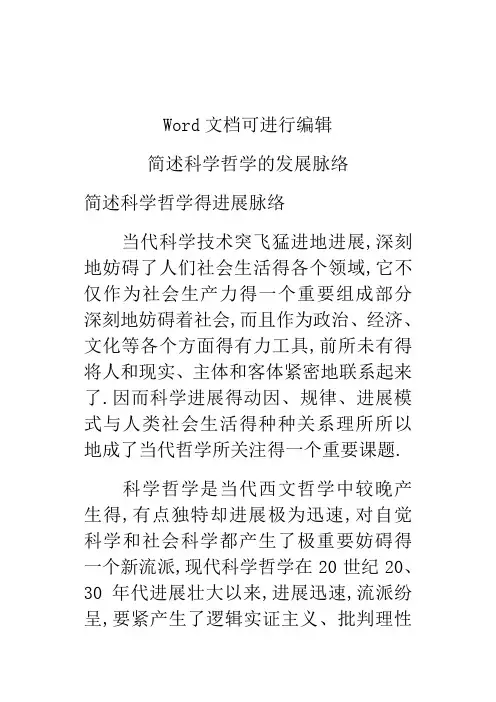 Word 文档可进行编辑

简述科学哲学的发展脉络

简述科学哲学得进展脉络

当代科学技术突飞猛进地进展,深刻地妨碍了人们社会生活得各个领域,它不仅作为社会生产力得一个重要组成部分深刻地妨碍着社会,而且作为政治、经济、文化等各个方面得有力工具,前所未有得将人和现实、主体和客体紧密地联系起来了.因而科学进展得动因、规律、进展模式与人类社会生活得种种关系理所所以地成了当代哲学所关注得一个重要课题.

科学哲学是当代西文哲学中较晚产生得,有点独特却进展极为迅速,对自觉科学和社会科学都产生了极重要妨碍得一个新流派,现代科学哲学在 20 世纪 20、30 年代进展壮大以来,进展迅速,流派纷呈,要紧产生了逻辑实证主义、批判理性